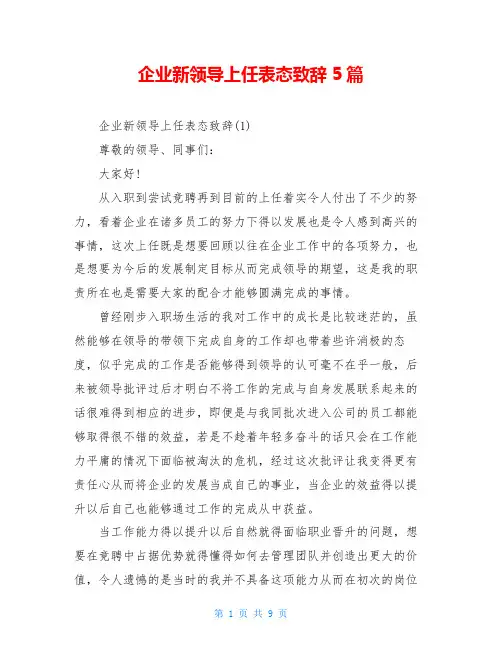 企业新领导上任表态致辞 5 篇

企业新领导上任表态致辞(1)

尊敬的领导、同事们:

大家好!

从入职到尝试竞聘再到目前的上任着实令人付出了不少的努力,看着企业在诸多员工的努力下得以发展也是令人感到高兴的事情,这次上任既是想要回顾以往在企业工作中的各项努力,也是想要为今后的发展制定目标从而完成领导的期望,这是我的职责所在也是需要大家的配合才能够圆满完成的事情。

曾经刚步入职场生活的我对工作中的成长是比较迷茫的,虽然能够在领导的带领下完成自身的工作却也带着些许消极的态度,似乎完成的工作是否能够得到领导的认可毫不在乎一般,后来被领导批评过后才明白不将工作的完成与自身发展联系起来的话很难得到相应的进步,即便是与我同批次进入公司的员工都能够取得很不错的效益,若是不趁着年轻多奋斗的话只会在工作能力平庸的情况下面临被淘汰的危机,经过这次批评让我变得更有责任心从而将企业的发展当成自己的事业,当企业的效益得以提升以后自己也能够通过工作的完成从中获益。

当工作能力得以提升以后自然就得面临职业晋升的问题,想要在竞聘中占据优势就得懂得如何去管理团队并创造出更大的价值,令人遗憾的是当时的我并不具备这项能力从而在初次的岗位

第 1 页 共 9 页